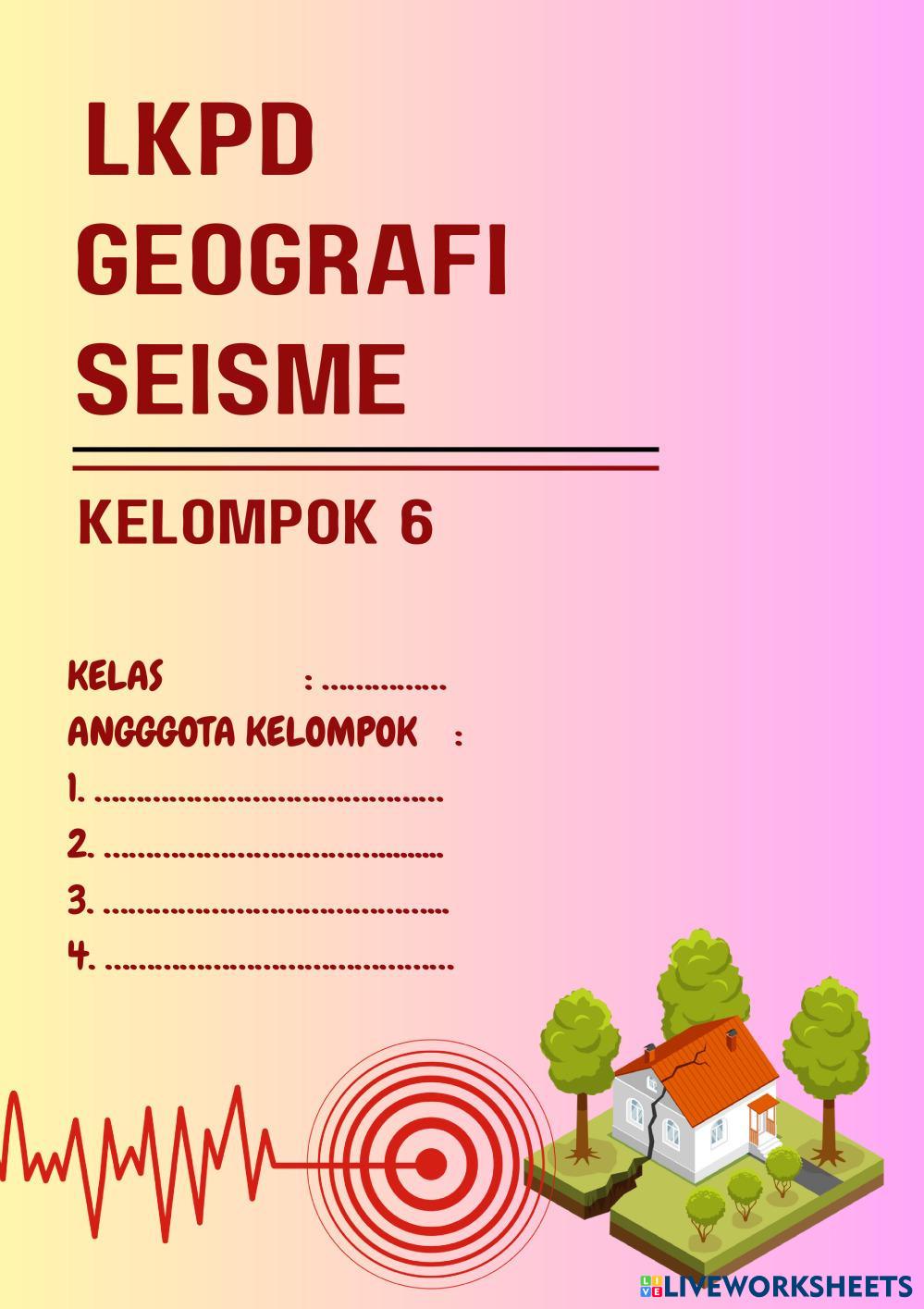 LKPD
GEOGRAFI
SEISME

KELOMPOK 6

KELAS : ____
ANGGGOTA KELOMPOK :
1. ____
2. ____
3. ____
4. ____

LIVEWORKSHEETS